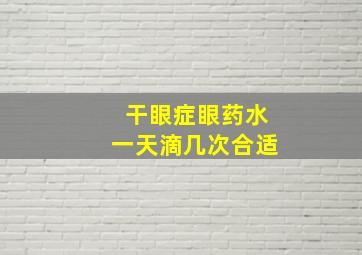 干眼症眼药水
一天滴几次合适